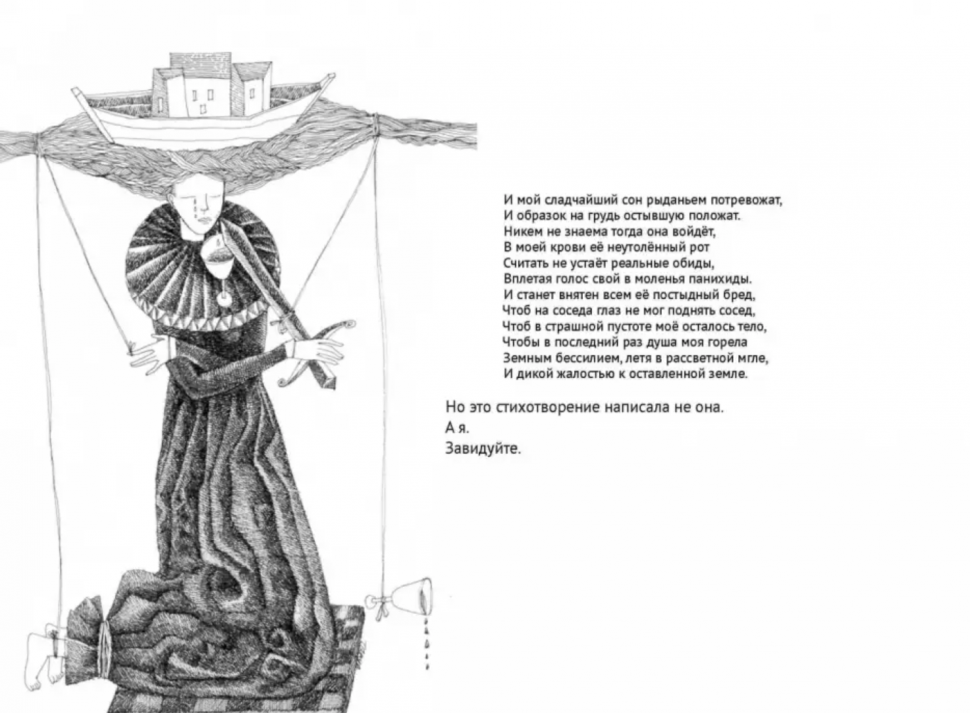 И мой сладчайший сон рыданьем потревожат,
И образок на грудь остывшую положат.
Никем не знаема тогда она войдёт,
В моей крови её неутолённый рот
Считать не устаёт реальные обиды,
Вплетая голос свой в моленья панихиды.
И станет внятен всем её постыдный бред,
Чтоб на соседа глаз не мог поднять сосед,
Чтоб в страшной пустоте моё осталось тело,
Чтобы в последний раз душа моя горела
Земным бессилием, летя в рассветной мгле,
И дикой жалостью к оставленной земле.

Но это стихотворение написала не она.
А я.
Завидуйте.